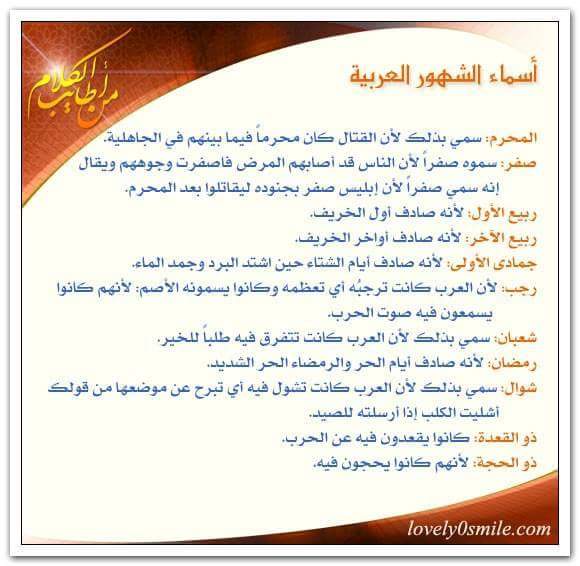 من أطايب الكلام

أسماء الشهور العربية

المحرم: سمي بذلك لأن القتال كان محرماً فيما بينهم في الجاهلية.

صفر: سموه صفراً لأن الناس قد أصابهم المرض فاصفرت وجوههم ويقال إنه سمي صفراً لأن إبليس صفر بجنوده ليقاتلوا بعد المحرم.

ربيع الأول: لأنه صادف أول الخريف.

ربيع الآخر: لأنه صادف أواخر الخريف.

جمادى الأولى: لأنه صادف أيام الشتاء حين اشتد البرد وجمد الماء.

رجب: لأن العرب كانت ترجبُه أي تعظمه وكانوا يسمونه الأصم: لأنهم كانوا يسمعون فيه صوت الحرب.

شعبان: سمي بذلك لأن العرب كانت تتفرق فيه طلباً للخير.

رمضان: لأنه صادف أيام الحر والرمضاء الحر الشديد.

شوال: سمي بذلك لأن العرب كانت تشول فيه أي تبرح عن موضعها من قولك أشليت الكلب إذا أرسلته للصيد.

ذو القعدة: كانوا يقعدون فيه عن الحرب.

ذو الحجة: لأنهم كانوا يحجون فيه.

lovely0smile.com